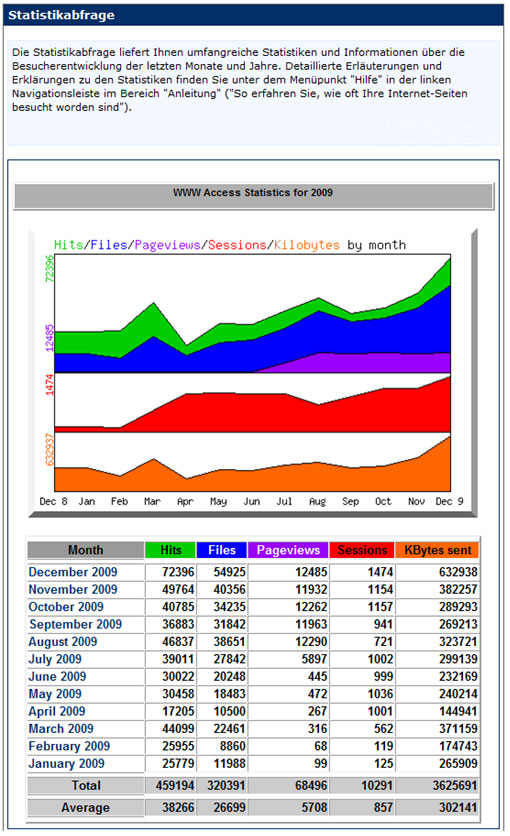 Statistikabfrage

Die Statistikabfrage liefert Ihnen umfangreiche Statistiken und Informationen über die Besucherentwicklung der letzten Monate und Jahre. Detaillierte Erläuterungen und Erklärungen zu den Statistiken finden Sie unter dem Menüpunkt "Hilfe" in der linken Navigationsleiste im Bereich "Anleitung" ("So erfahren Sie, wie oft Ihre Internet-Seiten besucht worden sind").

WWW Access Statistics for 2009

Hits/Files/Pageviews/Sessions/Kilobytes by month

72396
12485
1474
632937

Dec 8 Jan Feb Mar Apr May Jun Jul Aug Sep Oct Nov Dec 9

| Month | Hits | Files | Pageviews | Sessions | KBytes sent |
|---|---|---|---|---|---|
| December 2009 | 72396 | 54925 | 12485 | 1474 | 632938 |
| November 2009 | 49764 | 40356 | 11932 | 1154 | 382257 |
| October 2009 | 40785 | 34235 | 12262 | 1157 | 289293 |
| September 2009 | 36883 | 31842 | 11963 | 941 | 269213 |
| August 2009 | 46837 | 38651 | 12290 | 721 | 323721 |
| July 2009 | 39011 | 27842 | 5897 | 1002 | 299139 |
| June 2009 | 30022 | 20248 | 445 | 999 | 232169 |
| May 2009 | 30458 | 18483 | 472 | 1036 | 240214 |
| April 2009 | 17205 | 10500 | 267 | 1001 | 144941 |
| March 2009 | 44099 | 22461 | 316 | 562 | 371159 |
| February 2009 | 25955 | 8860 | 68 | 119 | 174743 |
| January 2009 | 25779 | 11988 | 99 | 125 | 265909 |
| Total | 459194 | 320391 | 68496 | 10291 | 3625691 |
| Average | 38266 | 26699 | 5708 | 857 | 302141 |